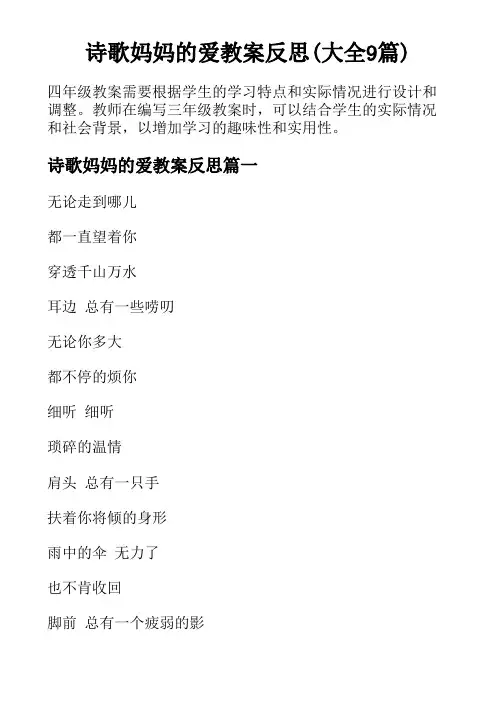 诗歌妈妈的爱教案反思(大全9篇)

四年级教案需要根据学生的学习特点和实际情况进行设计和调整。教师在编写三年级教案时，可以结合学生的实际情况和社会背景，以增加学习的趣味性和实用性。

诗歌妈妈的爱教案反思篇一

无论走到哪儿

都一直望着你

穿透千山万水

耳边 总有一些唠叨

无论你多大

都不停的烦你

细听 细听

琐碎的温情

肩头 总有一只手

扶着你将倾的身形

雨中的伞 无力了

也不肯收回

脚前 总有一个疲弱的影